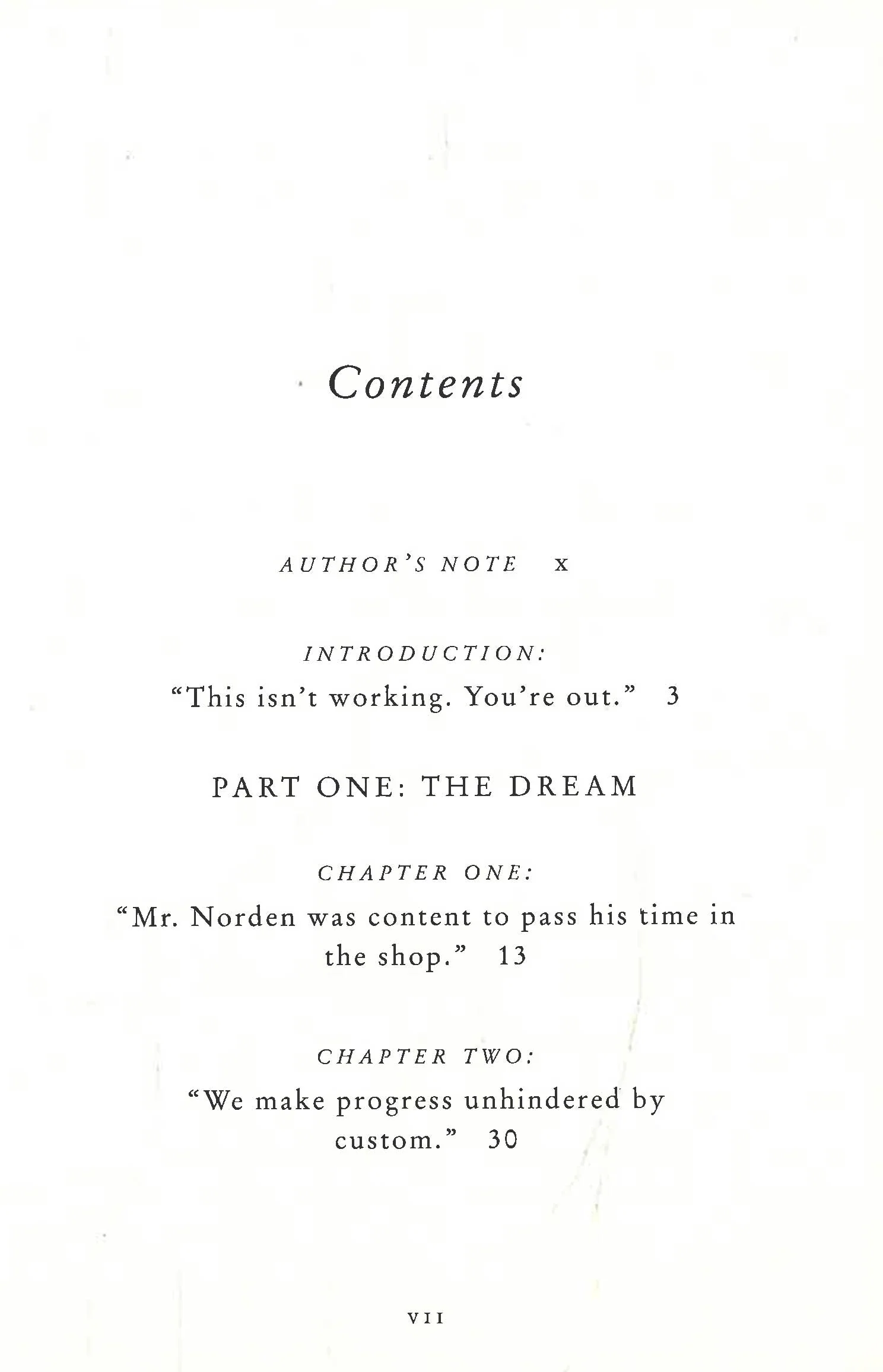 Contents

AUTHOR'S NOTE x

INTRODUCTION:
"This isn't working. You're out." 3

PART ONE: THE DREAM

CHAPTER ONE:
"Mr. Norden was content to pass his time in the shop." 13

CHAPTER TWO:
"We make progress unhindered by custom." 30

VII